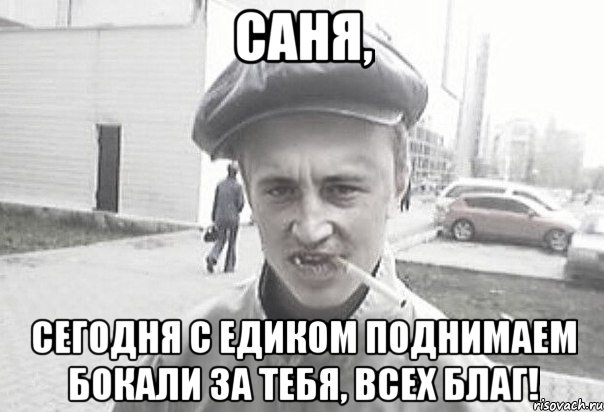 САНЯ,

СЕГОДНЯ С ЕДИКОМ ПОДНИМАЕМ БОКАЛИ ЗА ТЕБЯ, ВСЕХ БЛАГ!

risovach.ru